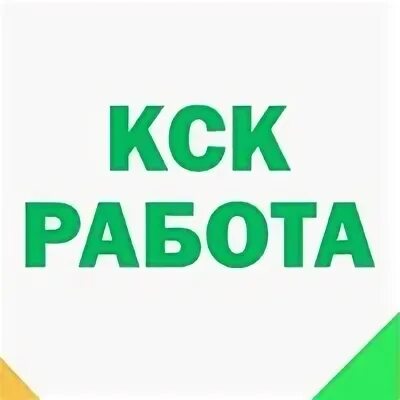 КСК
РАБОТА